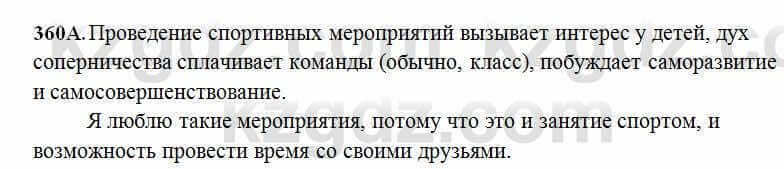 360А. Проведение спортивных мероприятий вызывает интерес у детей, дух соперничества сплачивает команды (обычно, класс), побуждает саморазвитие и самосовершенствование.

Я люблю такие мероприятия, потому что это и занятие спортом, и возможность провести время со своими друзьями.

kzgdz.com